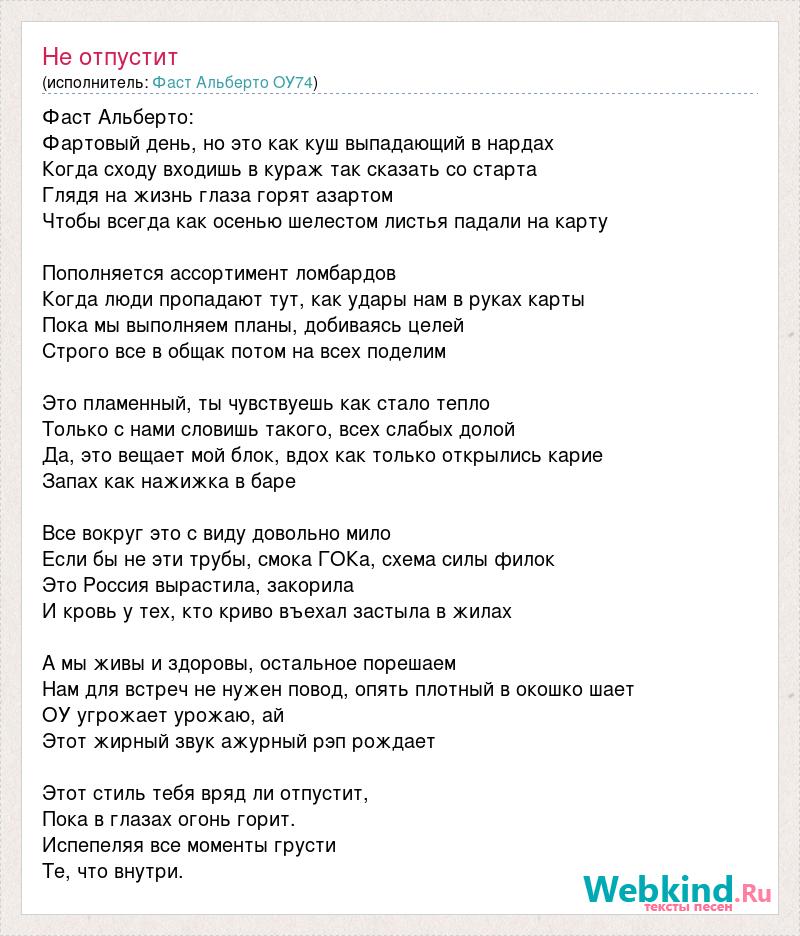 Не отпустит
(исполнитель: Фаст Альберто ОУ74)

Фаст Альберто:
Фартовый день, но это как куш выпадающий в нардах
Когда сходу входишь в кураж так сказать со старта
Глядя на жизнь глаза горят азартом
Чтобы всегда как осенью шелестом листья падали на карту

Пополняется ассортимент ломбардов
Когда люди пропадают тут, как удары нам в руках карты
Пока мы выполняем планы, добиваясь целей
Строго все в общак потом на всех поделим

Это пламенный, ты чувствуешь как стало тепло
Только с нами словишь такого, всех слабых долой
Да, это вещает мой блок, вдох как только открылись карие
Запах как нажижка в баре

Все вокруг это с виду довольно мило
Если бы не эти трубы, смока ГОКа, схема силы филок
Это Россия вырастила, закорила
И кровь у тех, кто криво въехал застыла в жилах

А мы живы и здоровы, остальное порешаем
Нам для встреч не нужен повод, опять плотный в окошко шает
ОУ угрожает урожаю, ай
Этот жирный звук ажурный рэп рождает

Этот стиль тебя вряд ли отпустит,
Пока в глазах огонь горит.
Испепеляя все моменты грусти
Те, что внутри.

Webkind.Ru
тексты песен